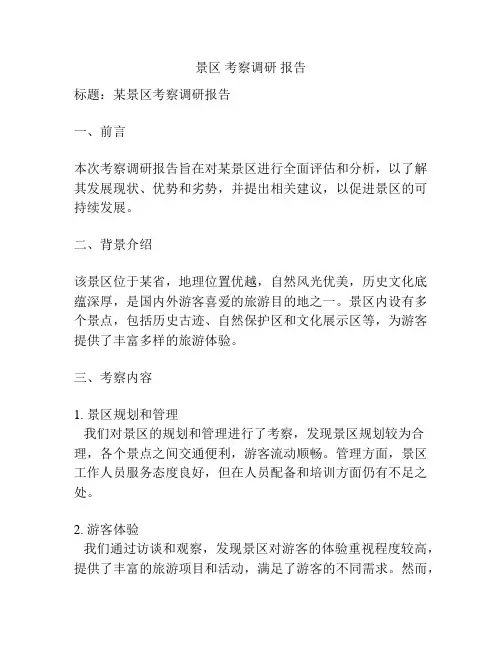 景区 考察调研 报告

标题：某景区考察调研报告

一、前言

本次考察调研报告旨在对某景区进行全面评估和分析，以了解其发展现状、优势和劣势，并提出相关建议，以促进景区的可持续发展。

二、背景介绍

该景区位于某省，地理位置优越，自然风光优美，历史文化底蕴深厚，是国内外游客喜爱的旅游目的地之一。景区内设有多个景点，包括历史古迹、自然保护区和文化展示区等，为游客提供了丰富多样的旅游体验。

三、考察内容

1. 景区规划和管理
我们对景区的规划和管理进行了考察，发现景区规划较为合理，各个景点之间交通便利，游客流动顺畅。管理方面，景区工作人员服务态度良好，但在人员配备和培训方面仍有不足之处。

2. 游客体验
我们通过访谈和观察，发现景区对游客的体验重视程度较高，提供了丰富的旅游项目和活动，满足了游客的不同需求。然而，